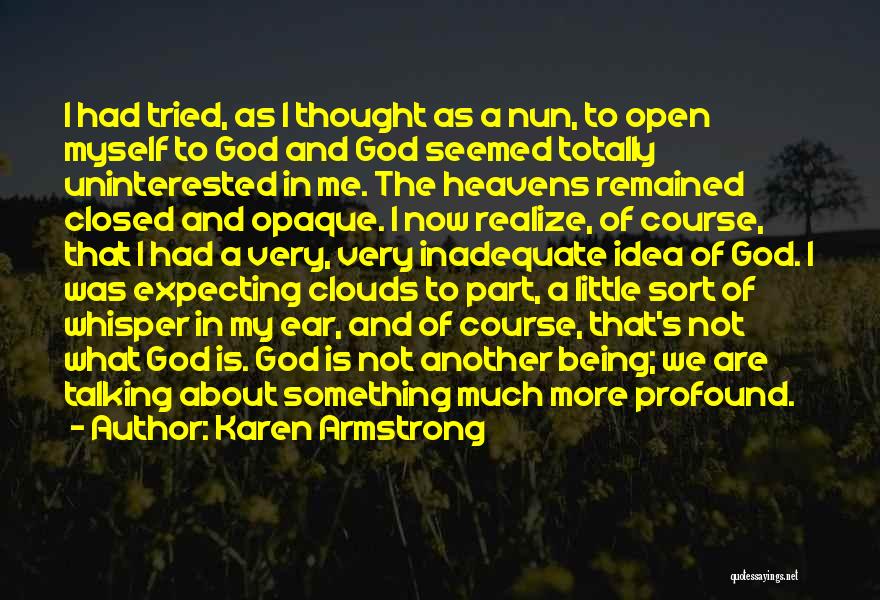 I had tried, as I thought as a nun, to open myself to God and God seemed totally uninterested in me. The heavens remained closed and opaque. I now realize, of course, that I had a very, very inadequate idea of God. I was expecting clouds to part, a little sort of whisper in my ear, and of course, that's not what God is. God is not another being; we are talking about something much more profound.
- Author: Karen Armstrong

quotessayings.net